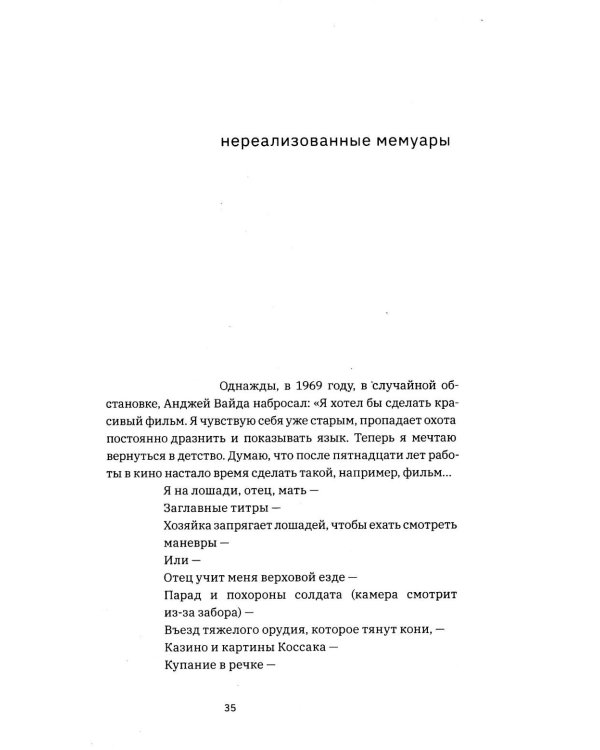 нереализованные мемуары

Однажды, в 1969 году, в случайной обстановке, Анджей Вайда набросал: «Я хотел бы сделать красивый фильм. Я чувствую себя уже старым, пропадает охота постоянно дразнить и показывать язык. Теперь я мечтаю вернуться в детство. Думаю, что после пятнадцати лет работы в кино настало время сделать такой, например, фильм...

Я на лошади, отец, мать —
Заглавные титры —
Хозяйка запрягает лошадей, чтобы ехать смотреть маневры —
Или —
Отец учит меня верховой езде —
Парад и похороны солдата (камера смотрит из-за забора) —
Въезд тяжелого орудия, которое тянут кони, —
Казино и картины Коссака —
Купание в речке —

35